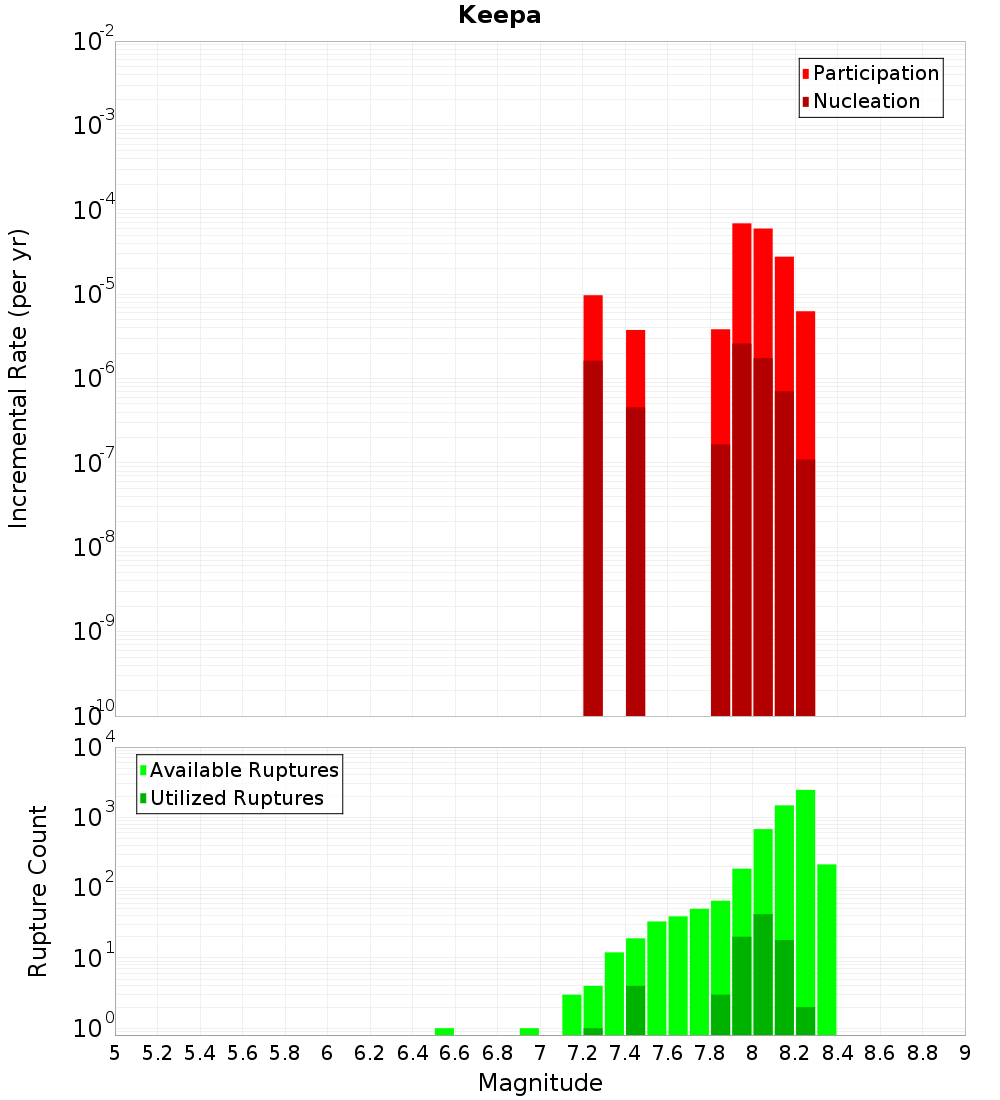 Keepa

Participation
Nucleation

Incremental Rate (per yr)

$10^{-2}$
$10^{-3}$
$10^{-4}$
$10^{-5}$
$10^{-6}$
$10^{-7}$
$10^{-8}$
$10^{-9}$
$10^{-10}$

Available Ruptures
Utilized Ruptures

Rupture Count

$10^{4}$
$10^{3}$
$10^{2}$
$10^{1}$
$10^{0}$

5 5.2 5.4 5.6 5.8 6 6.2 6.4 6.6 6.8 7 7.2 7.4 7.6 7.8 8 8.2 8.4 8.6 8.8 9

Magnitude